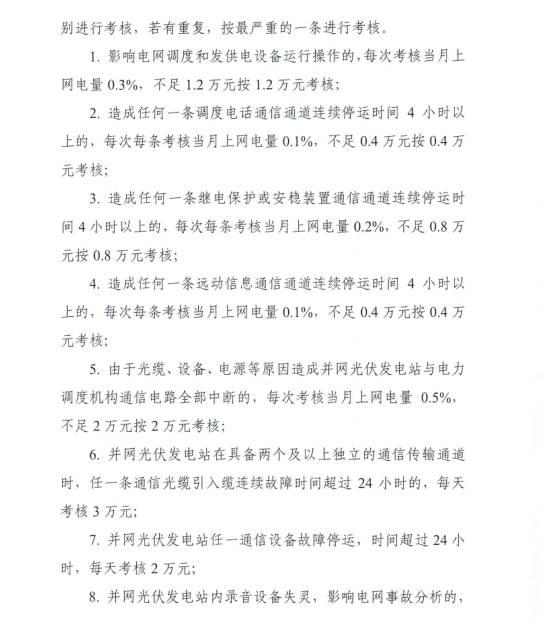 别进行考核，若有重复，按最严重的一条进行考核。

1. 影响电网调度和发供电设备运行操作的，每次考核当月上网电量 0.3%，不足 1.2 万元按 1.2 万元考核；

2. 造成任何一条调度电话通信通道连续停运时间 4 小时以上的，每次每条考核当月上网电量 0.1%，不足 0.4 万元按 0.4 万元考核；

3. 造成任何一条继电保护或安稳装置通信通道连续停运时间 4 小时以上的，每次每条考核当月上网电量 0.2%，不足 0.8 万元按 0.8 万元考核；

4. 造成任何一条远动信息通信通道连续停运时间 4 小时以上的，每次每条考核当月上网电量 0.1%，不足 0.4 万元按 0.4 万元考核；

5. 由于光缆、设备、电源等原因造成并网光伏发电站与电力调度机构通信电路全部中断的，每次考核当月上网电量 0.5%，不足 2 万元按 2 万元考核；

6. 并网光伏发电站在具备两个及以上独立的通信传输通道时，任一条通信光缆引入缆连续故障时间超过 24 小时的，每天考核 3 万元；

7. 并网光伏发电站任一通信设备故障停运，时间超过 24 小时，每天考核 2 万元；

8. 并网光伏发电站内录音设备失灵，影响电网事故分析的，